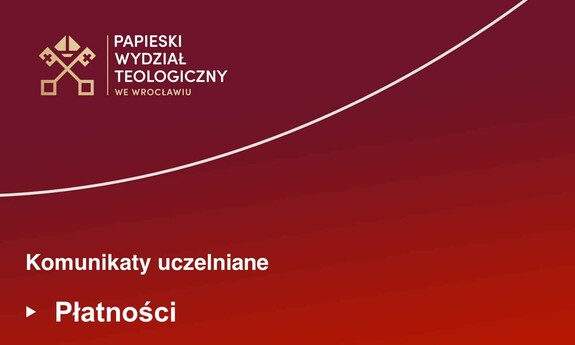 PAPIESKI
WYDZIAŁ
TEOLOGICZNY
WE WROCŁAWIU

Komunikaty uczelniane

▸ Płatności